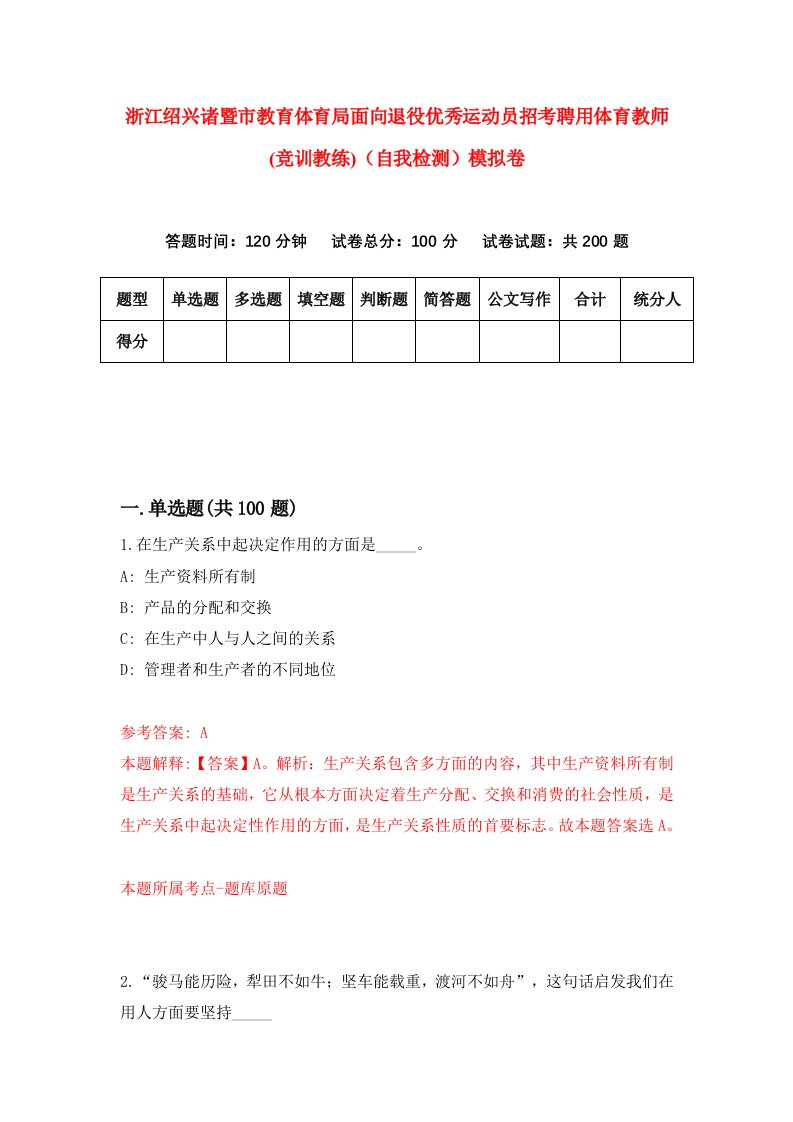 浙江绍兴诸暨市教育体育局面向退役优秀运动员招考聘用体育教师(竞训教练)（自我检测）模拟卷

答题时间：120 分钟　试卷总分：100 分　试卷试题：共 200 题

| 题型 | 单选题 | 多选题 | 填空题 | 判断题 | 简答题 | 公文写作 | 合计 | 统分人 |
|---|---|---|---|---|---|---|---|---|
| 得分 | | | | | | | | |

一.单选题(共 100 题)

1.在生产关系中起决定作用的方面是_____。

A: 生产资料所有制

B: 产品的分配和交换

C: 在生产中人与人之间的关系

D: 管理者和生产者的不同地位

参考答案: A

本题解释:【答案】A。解析：生产关系包含多方面的内容，其中生产资料所有制是生产关系的基础，它从根本方面决定着生产分配、交换和消费的社会性质，是生产关系中起决定性作用的方面，是生产关系性质的首要标志。故本题答案选 A。

本题所属考点-题库原题

2.“骏马能历险，犁田不如牛；坚车能载重，渡河不如舟”，这句话启发我们在用人方面要坚持_____